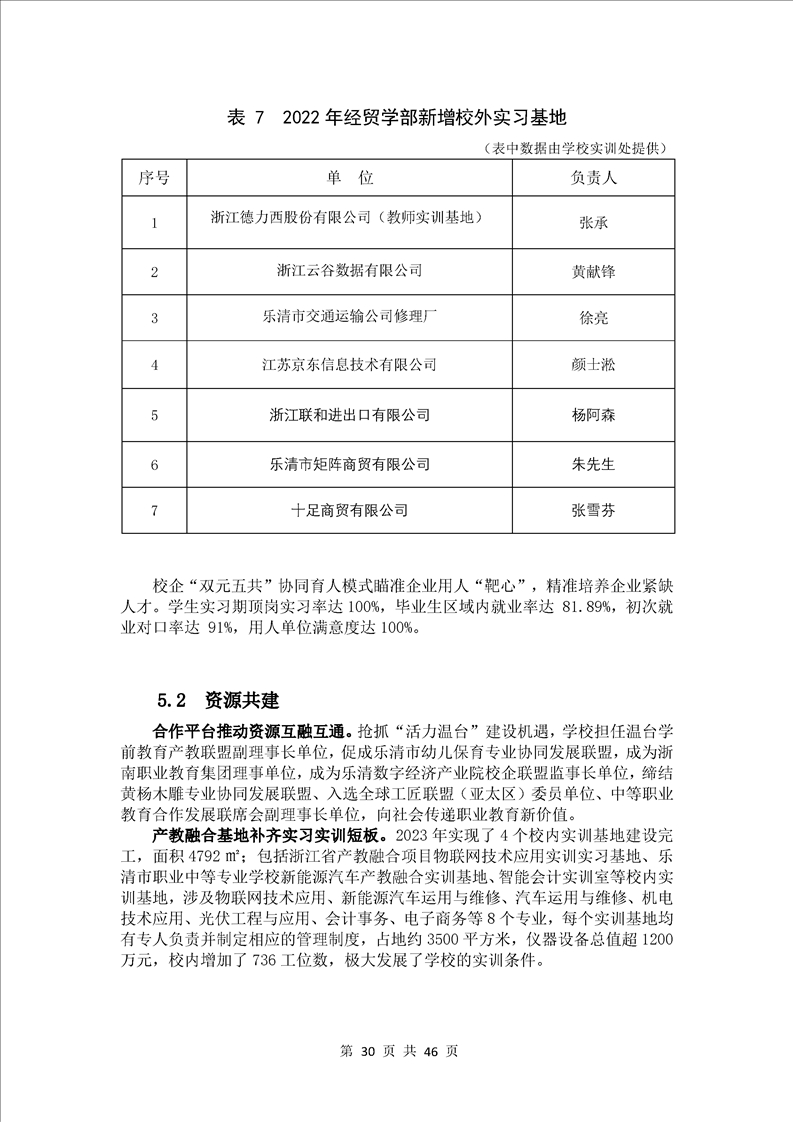 表 7 2022 年经贸学部新增校外实习基地

（表中数据由学校实训处提供）

| 序号 | 单 位 | 负责人 |
|---|---|---|
| 1 | 浙江德力西股份有限公司（教师实训基地） | 张承 |
| 2 | 浙江云谷数据有限公司 | 黄献锋 |
| 3 | 乐清市交通运输公司修理厂 | 徐亮 |
| 4 | 江苏京东信息技术有限公司 | 颜士淞 |
| 5 | 浙江联和进出口有限公司 | 杨阿森 |
| 6 | 乐清市矩阵商贸有限公司 | 朱先生 |
| 7 | 十足商贸有限公司 | 张雪芬 |

校企“双元五共”协同育人模式瞄准企业用人“靶心”，精准培养企业紧缺人才。学生实习期顶岗实习率达 100%，毕业生区域内就业率达 81.89%，初次就业对口率达 91%，用人单位满意度达 100%。

5.2 资源共建

合作平台推动资源互融互通。抢抓“活力温台”建设机遇，学校担任温台学前教育产教联盟副理事长单位，促成乐清市幼儿保育专业协同发展联盟，成为浙南职业教育集团理事单位，成为乐清数字经济产业院校企联盟监事长单位，缔结黄杨木雕专业协同发展联盟、入选全球工匠联盟（亚太区）委员单位、中等职业教育合作发展联席会副理事长单位，向社会传递职业教育新价值。

产教融合基地补齐实习实训短板。2023 年实现了 4 个校内实训基地建设完工，面积 4792 ㎡；包括浙江省产教融合项目物联网技术应用实训实习基地、乐清市职业中等专业学校新能源汽车产教融合实训基地、智能会计实训室等校内实训基地，涉及物联网技术应用、新能源汽车运用与维修、汽车运用与维修、机电技术应用、光伏工程与应用、会计事务、电子商务等 8 个专业，每个实训基地均有专人负责并制定相应的管理制度，占地约 3500 平方米，仪器设备总值超 1200 万元，校内增加了 736 工位数，极大发展了学校的实训条件。

第 30 页 共 46 页